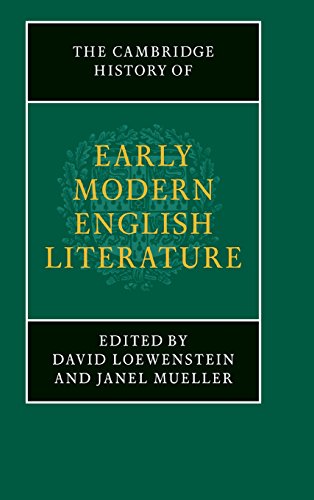 THE CAMBRIDGE HISTORY OF

EARLY MODERN ENGLISH LITERATURE

EDITED BY DAVID LOEWENSTEIN AND JANEL MUELLER